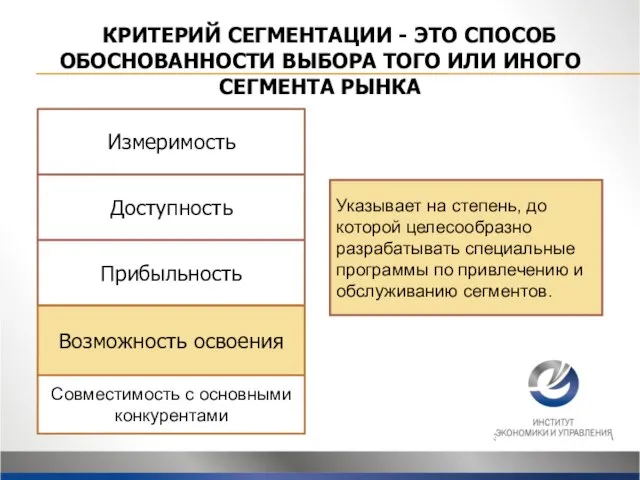 КРИТЕРИЙ СЕГМЕНТАЦИИ - ЭТО СПОСОБ ОБОСНОВАННОСТИ ВЫБОРА ТОГО ИЛИ ИНОГО СЕГМЕНТА РЫНКА

Измеримость

Доступность

Прибыльность

Возможность освоения

Совместимость с основными конкурентами

Указывает на степень, до которой целесообразно разрабатывать специальные программы по привлечению и обслуживанию сегментов.

ИНСТИТУТ ЭКОНОМИКИ И УПРАВЛЕНИЯ